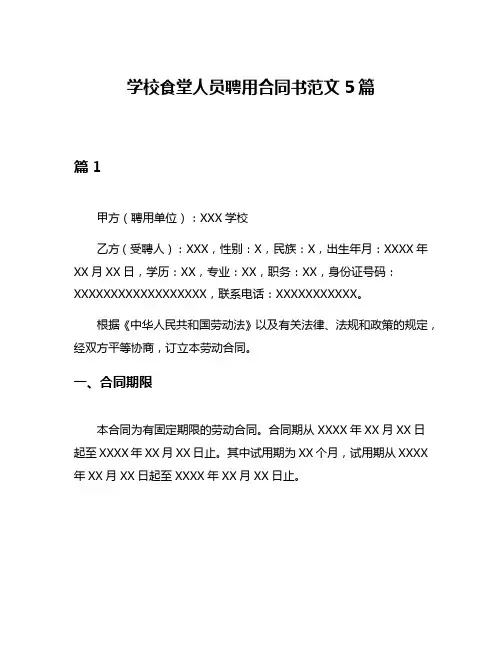 学校食堂人员聘用合同书范文 5 篇

篇 1

甲方（聘用单位）：XXX 学校

乙方（受聘人）：XXX，性别：X，民族：X，出生年月：XXXX 年 XX 月 XX 日，学历：XX，专业：XX，职务：XX，身份证号码：XXXXXXXXXXXXXXXXXX，联系电话：XXXXXXXXXXX。

根据《中华人民共和国劳动法》以及有关法律、法规和政策的规定，经双方平等协商，订立本劳动合同。

一、合同期限

本合同为有固定期限的劳动合同。合同期从 XXXX 年 XX 月 XX 日起至 XXXX 年 XX 月 XX 日止。其中试用期为 XX 个月，试用期从 XXXX 年 XX 月 XX 日起至 XXXX 年 XX 月 XX 日止。